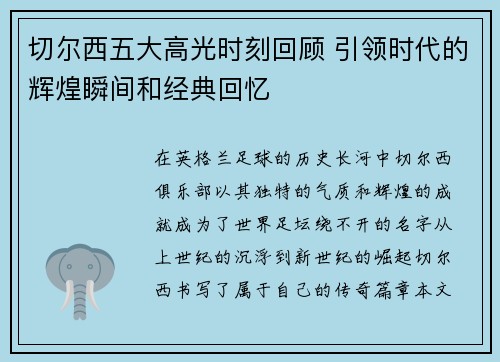 切尔西五大高光时刻回顾 引领时代的辉煌瞬间和经典回忆

在英格兰足球的历史长河中切尔西俱乐部以其独特的气质和辉煌的成就成为了世界足坛绕不开的名字从上世纪的沉浮到新世纪的崛起切尔西书写了属于自己的传奇篇章本文